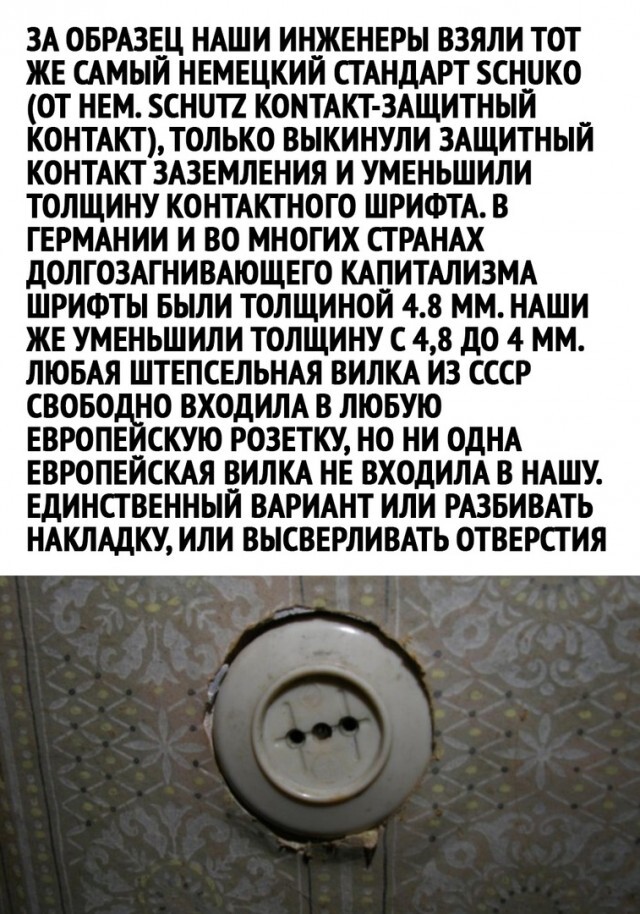 ЗА ОБРАЗЕЦ НАШИ ИНЖЕНЕРЫ ВЗЯЛИ ТОТ ЖЕ САМЫЙ НЕМЕЦКИЙ СТАНДАРТ SCHUKO (ОТ НЕМ. SCHUTZ KONTAKT-ЗАЩИТНЫЙ КОНТАКТ), ТОЛЬКО ВЫКИНУЛИ ЗАЩИТНЫЙ КОНТАКТ ЗАЗЕМЛЕНИЯ И УМЕНЬШИЛИ ТОЛЩИНУ КОНТАКТНОГО ШРИФТА. В ГЕРМАНИИ И ВО МНОГИХ СТРАНАХ ДОЛГОЗАГНИВАЮЩЕГО КАПИТАЛИЗМА ШРИФТЫ БЫЛИ ТОЛЩИНОЙ 4.8 ММ. НАШИ ЖЕ УМЕНЬШИЛИ ТОЛЩИНУ С 4,8 ДО 4 ММ. ЛЮБАЯ ШТЕПСЕЛЬНАЯ ВИЛКА ИЗ СССР СВОБОДНО ВХОДИЛА В ЛЮБУЮ ЕВРОПЕЙСКУЮ РОЗЕТКУ, НО НИ ОДНА ЕВРОПЕЙСКАЯ ВИЛКА НЕ ВХОДИЛА В НАШУ. ЕДИНСТВЕННЫЙ ВАРИАНТ ИЛИ РАЗБИВАТЬ НАКЛАДКУ, ИЛИ ВЫСВЕРЛИВАТЬ ОТВЕРСТИЯ